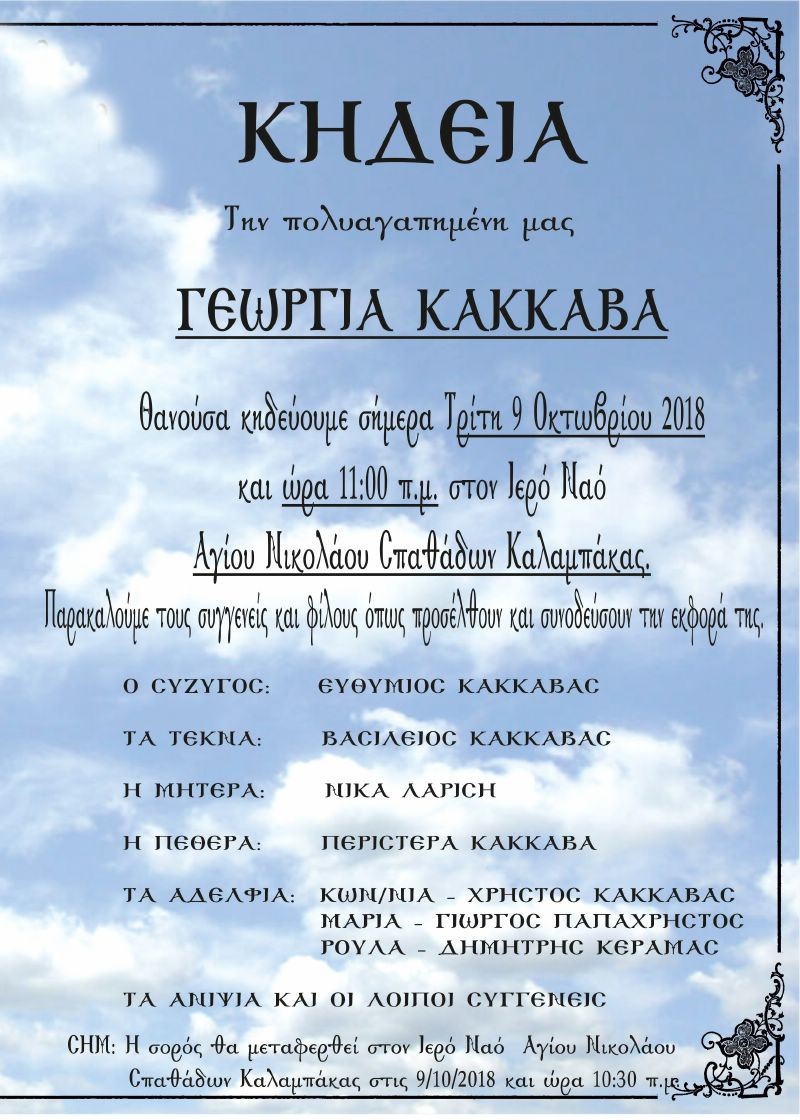 ΚΗΔΕΙΑ

Την πολυαγαπημένη μας

ΓΕΩΡΓΙΑ ΚΑΚΚΑΒΑ

Θανούσα κηδεύουμε σήμερα Τρίτη 9 Οκτωβρίου 2018

και ώρα 11:00 π.μ. στον Ιερό Ναό

Αγίου Νικολάου Σπαθάδων Καλαμπάκας.

Παρακαλούμε τους συγγενείς και φίλους όπως προσέλθουν και συνοδεύσουν την εκφορά της.

Ο ΣΥΖΥΓΟΣ: ΕΥΘΥΜΙΟΣ ΚΑΚΚΑΒΑΣ

ΤΑ ΤΕΚΝΑ: ΒΑΣΙΛΕΙΟΣ ΚΑΚΚΑΒΑΣ

Η ΜΗΤΕΡΑ: ΝΙΚΑ ΛΑΡΙΣΗ

Η ΠΕΘΕΡΑ: ΠΕΡΙΣΤΕΡΑ ΚΑΚΚΑΒΑ

ΤΑ ΑΔΕΛΦΙΑ: ΚΩΝ/ΝΙΑ - ΧΡΗΣΤΟΣ ΚΑΚΚΑΒΑΣ
ΜΑΡΙΑ - ΓΙΩΡΓΟΣ ΠΑΠΑΧΡΗΣΤΟΣ
ΡΟΥΛΑ - ΔΗΜΗΤΡΗΣ ΚΕΡΑΜΑΣ

ΤΑ ΑΝΙΨΙΑ ΚΑΙ ΟΙ ΛΟΙΠΟΙ ΣΥΓΓΕΝΕΙΣ

ΣΗΜ: Η σορός θα μεταφερθεί στον Ιερό Ναό Αγίου Νικολάου Σπαθάδων Καλαμπάκας στις 9/10/2018 και ώρα 10:30 π.μ.